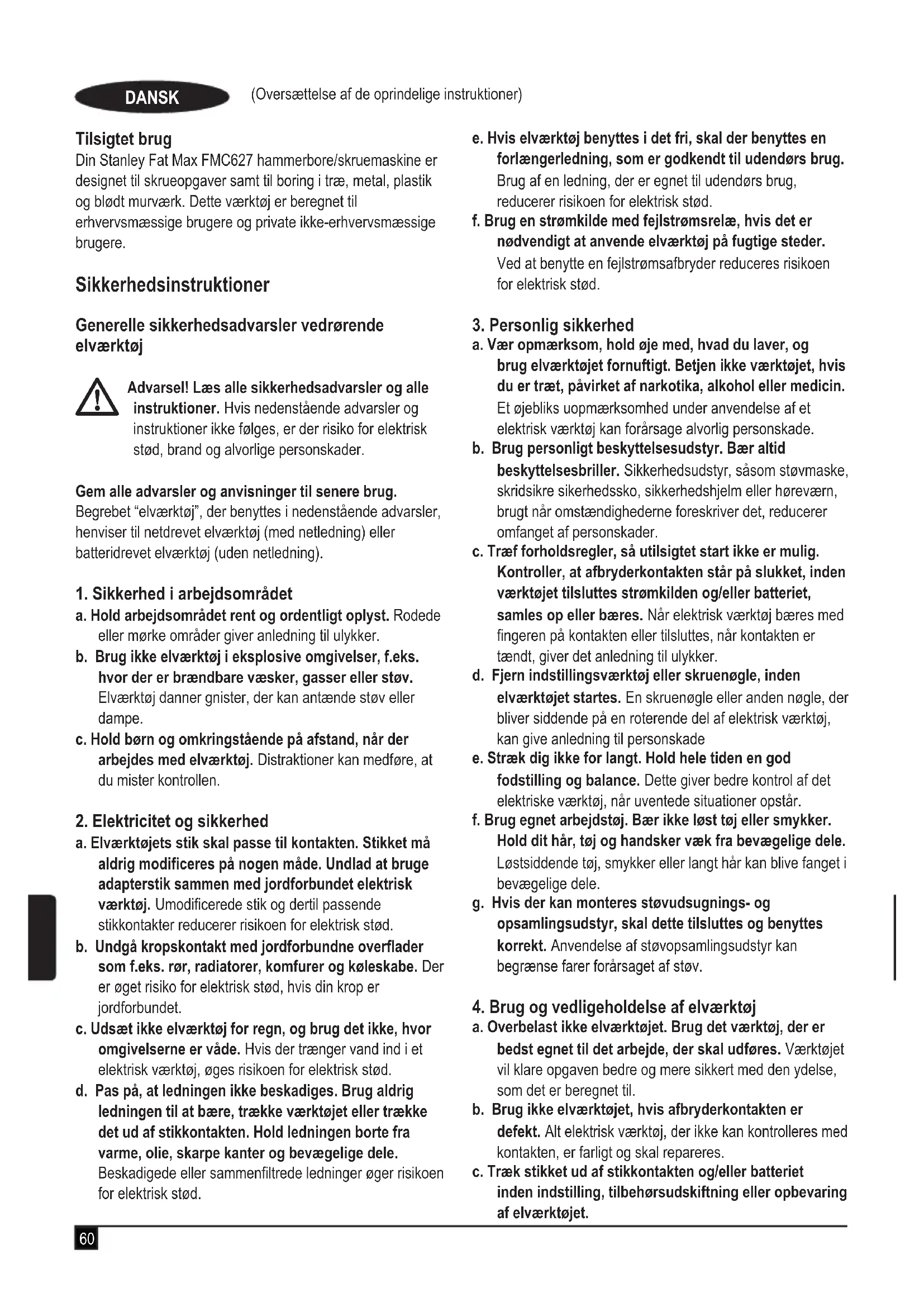 DANSK (Oversættelse af de oprindelige instruktioner)

Tilsigtet brug
Din Stanley Fat Max FMC627 hammerbore/skruemaskine er designet til skrueopgaver samt til boring i træ, metal, plastik og blødt murværk. Dette værktøj er beregnet til erhvervsmæssige brugere og private ikke-erhvervsmæssige brugere.

Sikkerhedsinstruktioner

Generelle sikkerhedsadvarsler vedrørende elværktøj

Advarsel! Læs alle sikkerhedsadvarsler og alle instruktioner. Hvis nedenstående advarsler og instruktioner ikke følges, er der risiko for elektrisk stød, brand og alvorlige personskader.

Gem alle advarsler og anvisninger til senere brug. Begrebet "elværktøj", der benyttes i nedenstående advarsler, henviser til netdrevet elværktøj (med netledning) eller batteridrevet elværktøj (uden netledning).

1. Sikkerhed i arbejdsområdet
a. Hold arbejdsområdet rent og ordentligt oplyst. Rodede eller mørke områder giver anledning til ulykker.
b. Brug ikke elværktøj i eksplosive omgivelser, f.eks. hvor der er brændbare væsker, gasser eller støv. Elværktøj danner gnister, der kan antænde støv eller dampe.
c. Hold børn og omkringstående på afstand, når der arbejdes med elværktøj. Distraktioner kan medføre, at du mister kontrollen.

2. Elektricitet og sikkerhed
a. Elværktøjets stik skal passe til kontakten. Stikket må aldrig modificeres på nogen måde. Undlad at bruge adapterstik sammen med jordforbundet elektrisk værktøj. Umodificerede stik og dertil passende stikkontakter reducerer risikoen for elektrisk stød.
b. Undgå kropskontakt med jordforbundne overflader som f.eks. rør, radiatorer, komfurer og køleskabe. Der er øget risiko for elektrisk stød, hvis din krop er jordforbundet.
c. Udsæt ikke elværktøj for regn, og brug det ikke, hvor omgivelserne er våde. Hvis der trænger vand ind i et elektrisk værktøj, øges risikoen for elektrisk stød.
d. Pas på, at ledningen ikke beskadiges. Brug aldrig ledningen til at bære, trække værktøjet eller trække det ud af stikkontakten. Hold ledningen borte fra varme, olie, skarpe kanter og bevægelige dele. Beskadigede eller sammenfiltrede ledninger øger risikoen for elektrisk stød.
e. Hvis elværktøj benyttes i det fri, skal der benyttes en forlængerledning, som er godkendt til udendørs brug. Brug af en ledning, der er egnet til udendørs brug, reducerer risikoen for elektrisk stød.
f. Brug en strømkilde med fejlstrømsrelæ, hvis det er nødvendigt at anvende elværktøj på fugtige steder. Ved at benytte en fejlstrømsafbryder reduceres risikoen for elektrisk stød.

3. Personlig sikkerhed
a. Vær opmærksom, hold øje med, hvad du laver, og brug elværktøjet fornuftigt. Betjen ikke værktøjet, hvis du er træt, påvirket af narkotika, alkohol eller medicin. Et øjebliks uopmærksomhed under anvendelse af et elektrisk værktøj kan forårsage alvorlig personskade.
b. Brug personligt beskyttelsesudstyr. Bær altid beskyttelsesbriller. Sikkerhedsudstyr, såsom støvmaske, skridsikre sikerhedssko, sikkerhedshjelm eller høreværn, brugt når omstændighederne foreskriver det, reducerer omfanget af personskader.
c. Træf forholdsregler, så utilsigtet start ikke er mulig. Kontroller, at afbryderkontakten står på slukket, inden værktøjet tilsluttes strømkilden og/eller batteriet, samles op eller bæres. Når elektrisk værktøj bæres med fingeren på kontakten eller tilsluttes, når kontakten er tændt, giver det anledning til ulykker.
d. Fjern indstillingsværktøj eller skruenøgle, inden elværktøjet startes. En skruenøgle eller anden nøgle, der bliver siddende på en roterende del af elektrisk værktøj, kan give anledning til personskade
e. Stræk dig ikke for langt. Hold hele tiden en god fodstilling og balance. Dette giver bedre kontrol af det elektriske værktøj, når uventede situationer opstår.
f. Brug egnet arbejdstøj. Bær ikke løst tøj eller smykker. Hold dit hår, tøj og handsker væk fra bevægelige dele. Løstsiddende tøj, smykker eller langt hår kan blive fanget i bevægelige dele.
g. Hvis der kan monteres støvudsugnings- og opsamlingsudstyr, skal dette tilsluttes og benyttes korrekt. Anvendelse af støvopsamlingsudstyr kan begrænse farer forårsaget af støv.

4. Brug og vedligeholdelse af elværktøj
a. Overbelast ikke elværktøjet. Brug det værktøj, der er bedst egnet til det arbejde, der skal udføres. Værktøjet vil klare opgaven bedre og mere sikkert med den ydelse, som det er beregnet til.
b. Brug ikke elværktøjet, hvis afbryderkontakten er defekt. Alt elektrisk værktøj, der ikke kan kontrolleres med kontakten, er farligt og skal repareres.
c. Træk stikket ud af stikkontakten og/eller batteriet inden indstilling, tilbehørsudskiftning eller opbevaring af elværktøjet.

60